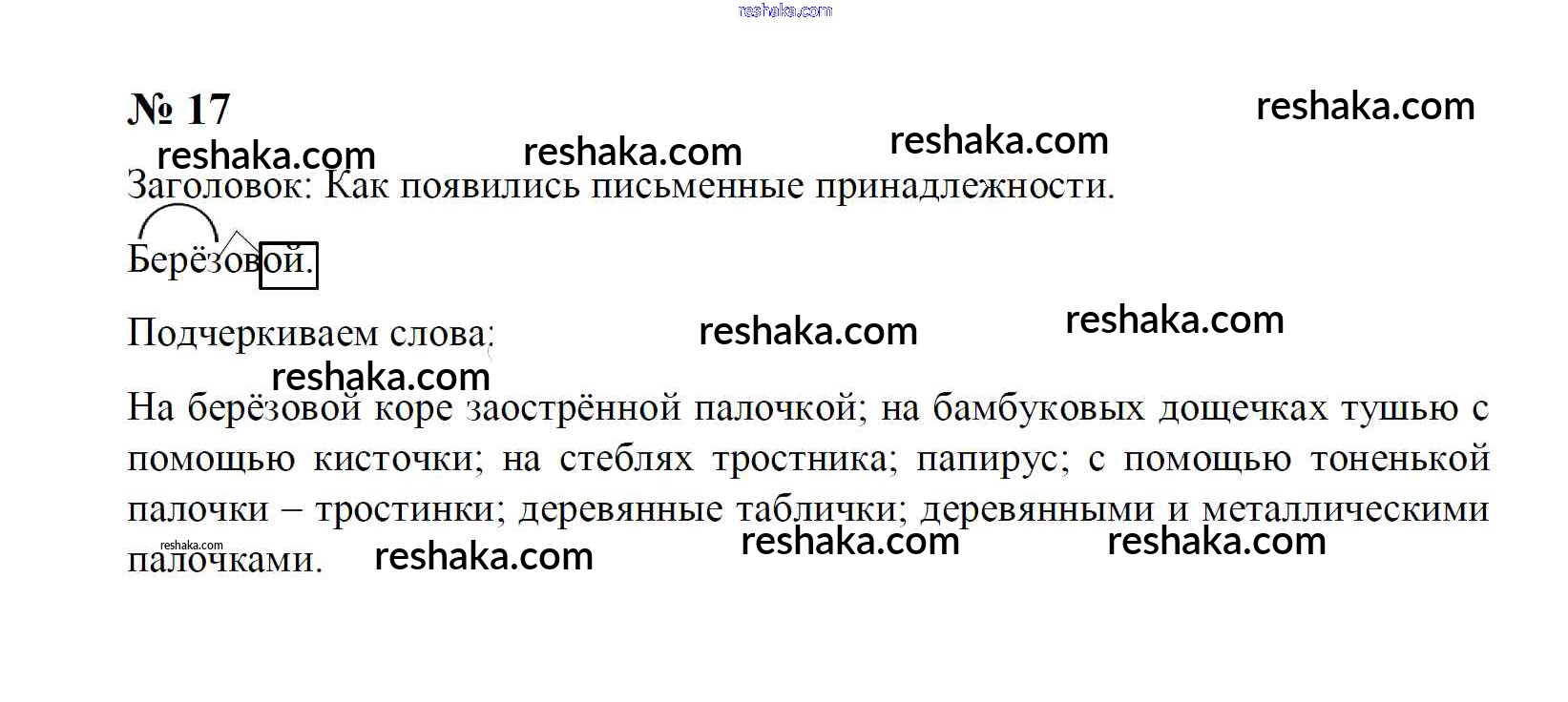 № 17

Заголовок: Как появились письменные принадлежности.

Берёзовой.

Подчеркиваем слова:

На берёзовой коре заострённой палочкой; на бамбуковых дощечках тушью с помощью кисточки; на стеблях тростника; папирус; с помощью тоненькой палочки – тростинки; деревянные таблички; деревянными и металлическими палочками.

reshaka.com